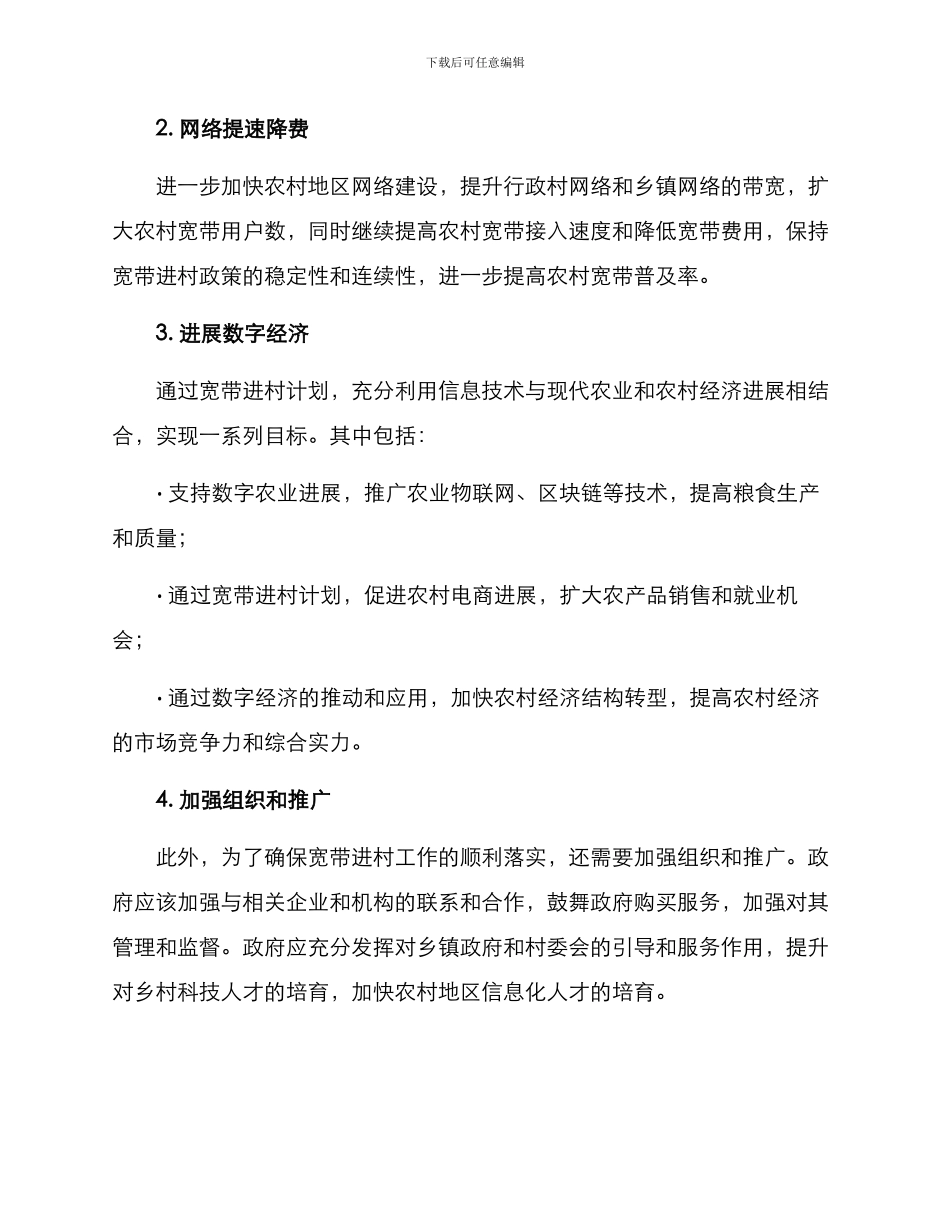 下载后可任意编辑

2. 网络提速降费

进一步加快农村地区网络建设，提升行政村网络和乡镇网络的带宽，扩大农村宽带用户数，同时继续提高农村宽带接入速度和降低宽带费用，保持宽带进村政策的稳定性和连续性，进一步提高农村宽带普及率。

3. 进展数字经济

通过宽带进村计划，充分利用信息技术与现代农业和农村经济进展相结合，实现一系列目标。其中包括：

· 支持数字农业进展，推广农业物联网、区块链等技术，提高粮食生产和质量；

· 通过宽带进村计划，促进农村电商进展，扩大农产品销售和就业机会；

· 通过数字经济的推动和应用，加快农村经济结构转型，提高农村经济的市场竞争力和综合实力。

4. 加强组织和推广

此外，为了确保宽带进村工作的顺利落实，还需要加强组织和推广。政府应该加强与相关企业和机构的联系和合作，鼓舞政府购买服务，加强对其管理和监督。政府应充分发挥对乡镇政府和村委会的引导和服务作用，提升对乡村科技人才的培育，加快农村地区信息化人才的培育。